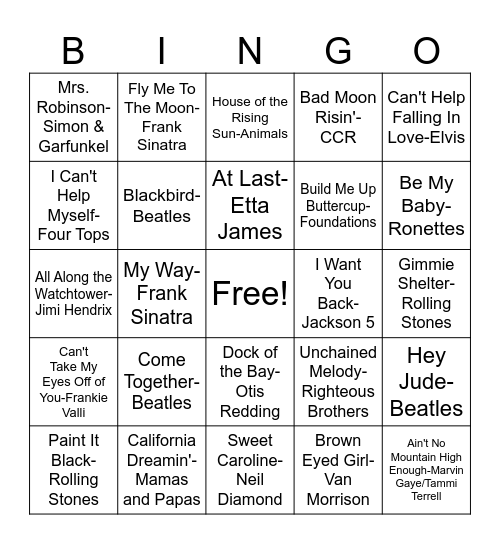 | B | I | N | G | O |
|---|---|---|---|---|
| Mrs. Robinson-Simon & Garfunkel | Fly Me To The Moon-Frank Sinatra | House of the Rising Sun-Animals | Bad Moon Risin'-CCR | Can't Help Falling In Love-Elvis |
| I Can't Help Myself-Four Tops | Blackbird-Beatles | At Last-Etta James | Build Me Up Buttercup-Foundations | Be My Baby-Ronettes |
| All Along the Watchtower-Jimi Hendrix | My Way-Frank Sinatra | Free! | I Want You Back-Jackson 5 | Gimmie Shelter-Rolling Stones |
| Can't Take My Eyes Off of You-Frankie Valli | Come Together-Beatles | Dock of the Bay-Otis Redding | Unchained Melody-Righteous Brothers | Hey Jude-Beatles |
| Paint It Black-Rolling Stones | California Dreamin'-Mamas and Papas | Sweet Caroline-Neil Diamond | Brown Eyed Girl-Van Morrison | Ain't No Mountain High Enough-Marvin Gaye/Tammi Terrell |